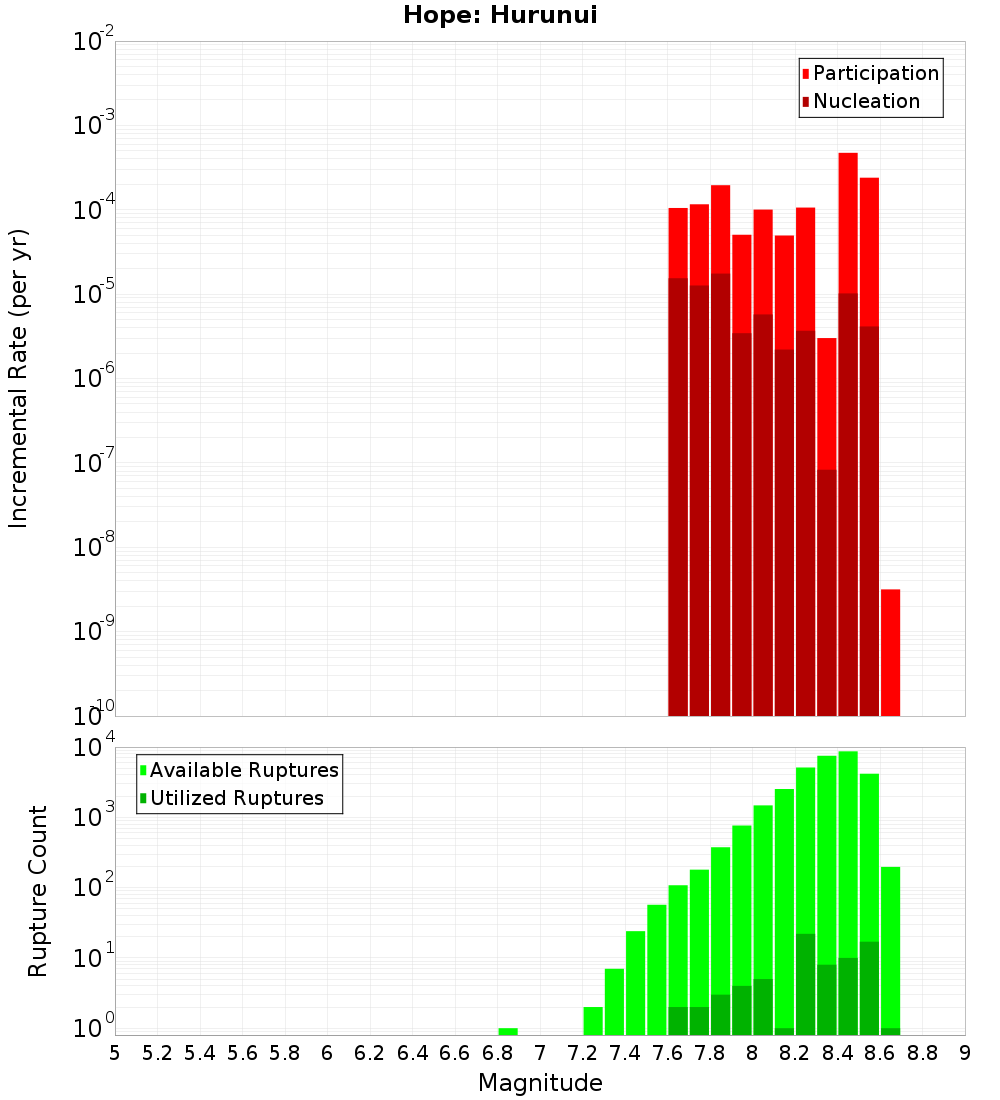 Hope: Hurunui

Participation
Nucleation

Incremental Rate (per yr)

$10^{-2}$
$10^{-3}$
$10^{-4}$
$10^{-5}$
$10^{-6}$
$10^{-7}$
$10^{-8}$
$10^{-9}$
$10^{-10}$

Available Ruptures
Utilized Ruptures

Rupture Count

$10^{4}$
$10^{3}$
$10^{2}$
$10^{1}$
$10^{0}$

5 5.2 5.4 5.6 5.8 6 6.2 6.4 6.6 6.8 7 7.2 7.4 7.6 7.8 8 8.2 8.4 8.6 8.8 9

Magnitude